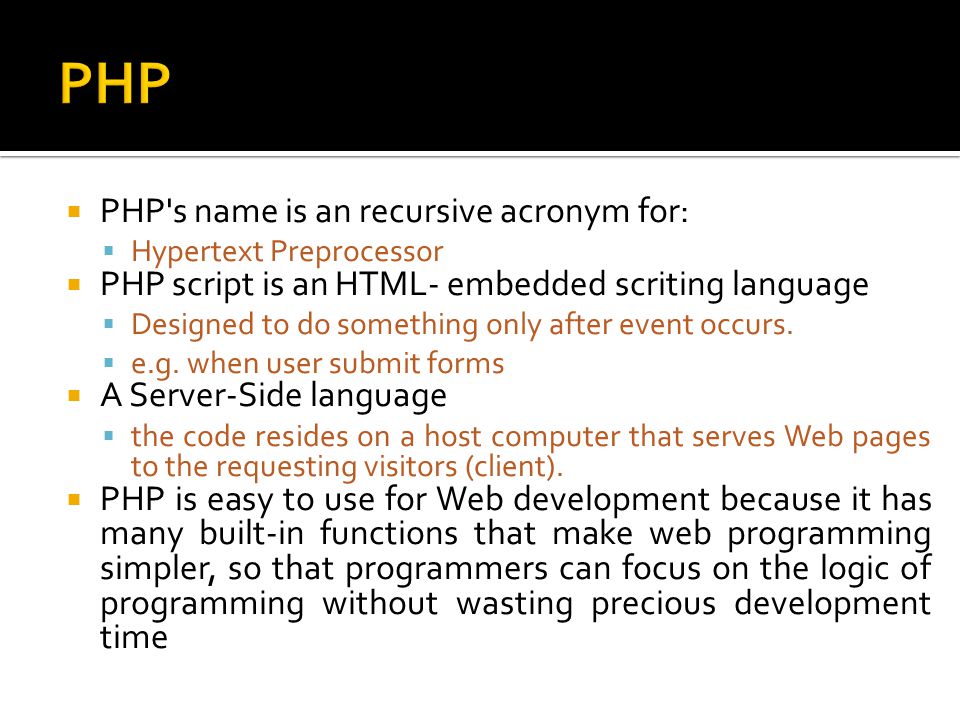 PHP

PHP's name is an recursive acronym for:

Hypertext Preprocessor

PHP script is an HTML- embedded scriting language

Designed to do something only after event occurs.

e.g. when user submit forms

A Server-Side language

the code resides on a host computer that serves Web pages to the requesting visitors (client).

PHP is easy to use for Web development because it has many built-in functions that make web programming simpler, so that programmers can focus on the logic of programming without wasting precious development time